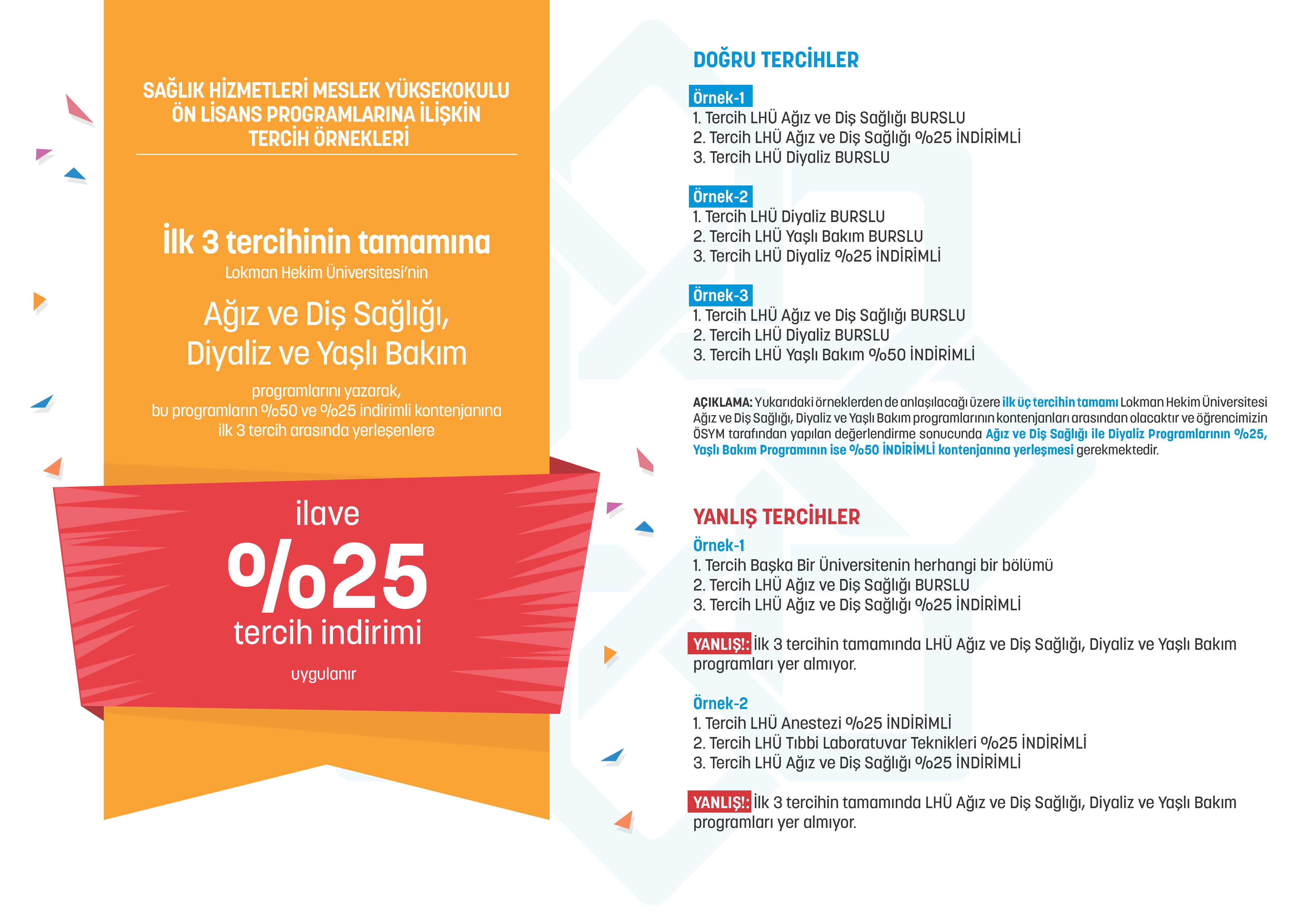 SAĞLIK HİZMETLERİ MESLEK YÜKSEKOKULU ÖN LİSANS PROGRAMLARINA İLİŞKİN TERCİH ÖRNEKLERİ

İlk 3 tercihinin tamamına
Lokman Hekim Üniversitesi'nin

Ağız ve Diş Sağlığı, Diyaliz ve Yaşlı Bakım

programlarını yazarak, bu programların %50 ve %25 indirimli kontenjanına ilk 3 tercih arasında yerleşenlere

ilave
%25
tercih indirimi
uygulanır

DOĞRU TERCİHLER

Örnek-1
1. Tercih LHÜ Ağız ve Diş Sağlığı BURSLU
2. Tercih LHÜ Ağız ve Diş Sağlığı %25 İNDİRİMLİ
3. Tercih LHÜ Diyaliz BURSLU

Örnek-2
1. Tercih LHÜ Diyaliz BURSLU
2. Tercih LHÜ Yaşlı Bakım BURSLU
3. Tercih LHÜ Diyaliz %25 İNDİRİMLİ

Örnek-3
1. Tercih LHÜ Ağız ve Diş Sağlığı BURSLU
2. Tercih LHÜ Diyaliz BURSLU
3. Tercih LHÜ Yaşlı Bakım %50 İNDİRİMLİ

AÇIKLAMA: Yukarıdaki örneklerden de anlaşılacağı üzere ilk üç tercihin tamamı Lokman Hekim Üniversitesi Ağız ve Diş Sağlığı, Diyaliz ve Yaşlı Bakım programlarının kontenjanları arasından olacaktır ve öğrencimizin ÖSYM tarafından yapılan değerlendirme sonucunda Ağız ve Diş Sağlığı ile Diyaliz Programlarının %25, Yaşlı Bakım Programının ise %50 İNDİRİMLİ kontenjanına yerleşmesi gerekmektedir.

YANLIŞ TERCİHLER

Örnek-1
1. Tercih Başka Bir Üniversitenin herhangi bir bölümü
2. Tercih LHÜ Ağız ve Diş Sağlığı BURSLU
3. Tercih LHÜ Ağız ve Diş Sağlığı %25 İNDİRİMLİ

YANLIŞ!: İlk 3 tercihin tamamında LHÜ Ağız ve Diş Sağlığı, Diyaliz ve Yaşlı Bakım programları yer almıyor.

Örnek-2
1. Tercih LHÜ Anestezi %25 İNDİRİMLİ
2. Tercih LHÜ Tıbbi Laboratuvar Teknikleri %25 İNDİRİMLİ
3. Tercih LHÜ Ağız ve Diş Sağlığı %25 İNDİRİMLİ

YANLIŞ!: İlk 3 tercihin tamamında LHÜ Ağız ve Diş Sağlığı, Diyaliz ve Yaşlı Bakım programları yer almıyor.